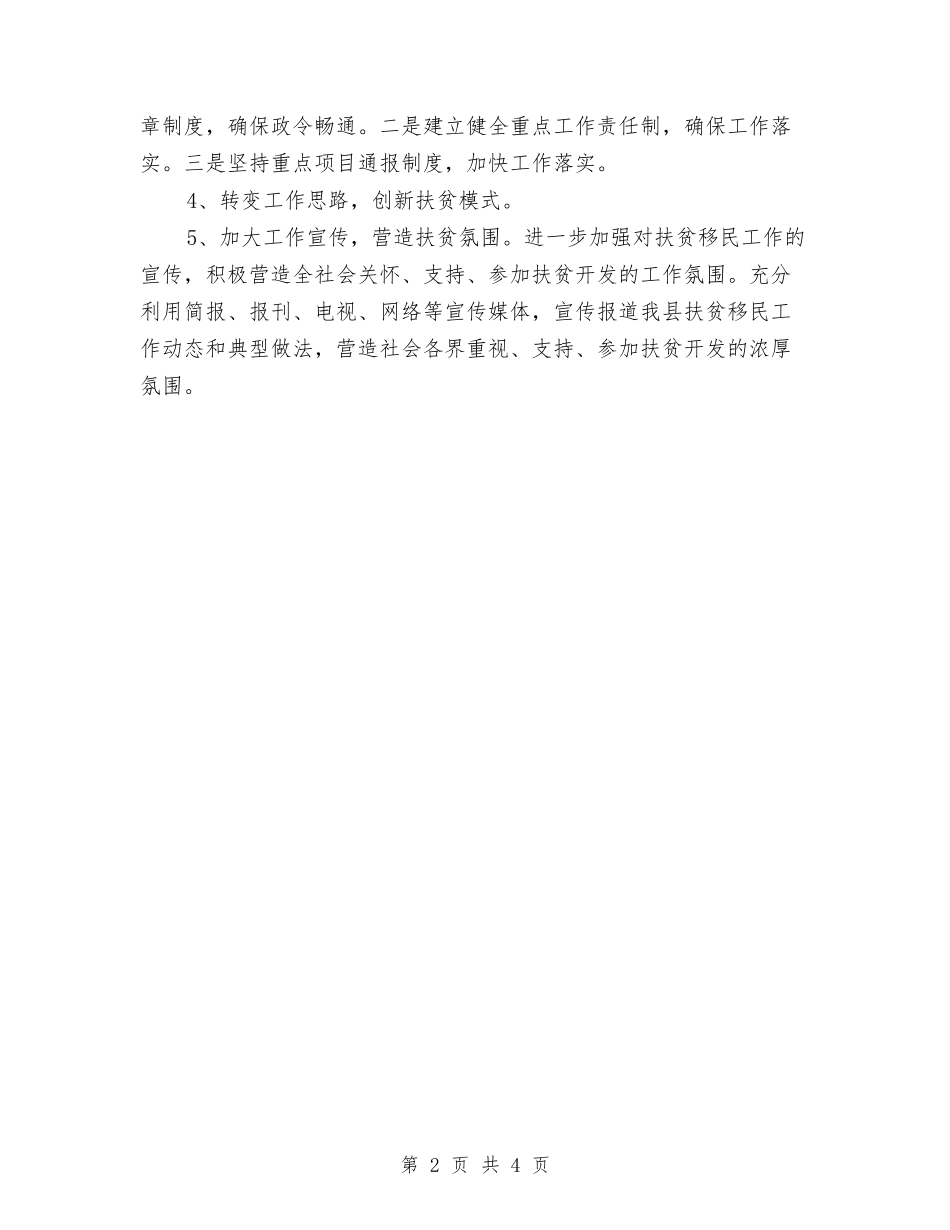 章制度，确保政令畅通。二是建立健全重点工作责任制，确保工作落实。三是坚持重点项目通报制度，加快工作落实。

4、转变工作思路，创新扶贫模式。

5、加大工作宣传，营造扶贫氛围。进一步加强对扶贫移民工作的宣传，积极营造全社会关怀、支持、参加扶贫开发的工作氛围。充分利用简报、报刊、电视、网络等宣传媒体，宣传报道我县扶贫移民工作动态和典型做法，营造社会各界重视、支持、参加扶贫开发的浓厚氛围。

第 2 页 共 4 页